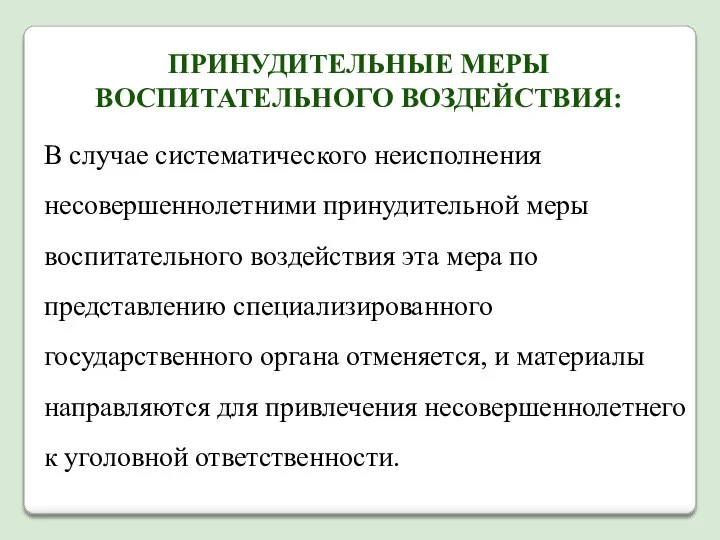 ПРИНУДИТЕЛЬНЫЕ МЕРЫ ВОСПИТАТЕЛЬНОГО ВОЗДЕЙСТВИЯ:

В случае систематического неисполнения несовершеннолетними принудительной меры воспитательного воздействия эта мера по представлению специализированного государственного органа отменяется, и материалы направляются для привлечения несовершеннолетнего к уголовной ответственности.